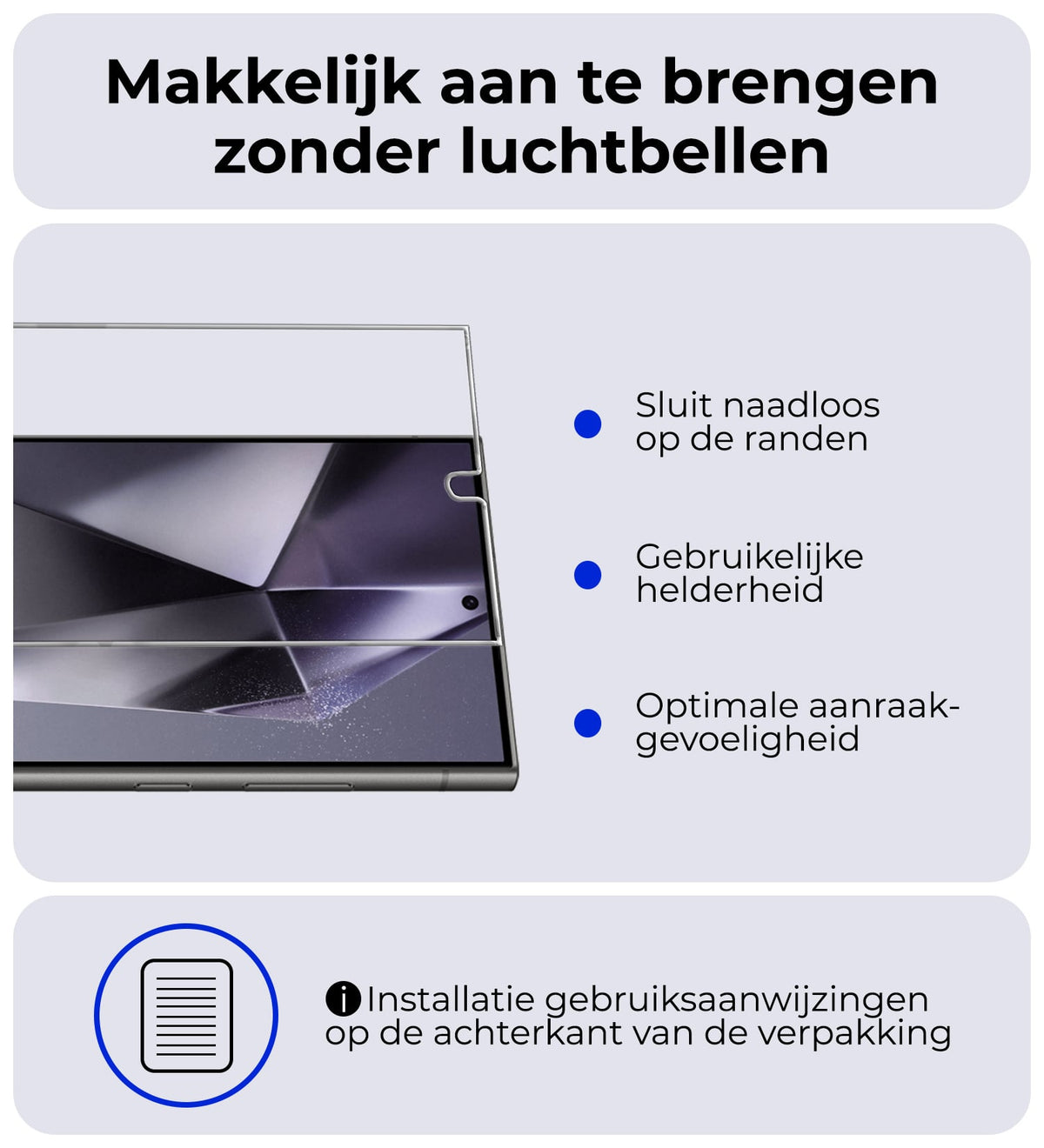 Makkelijk aan te brengen zonder luchtbellen

• Sluit naadloos op de randen

• Gebruikelijke helderheid

• Optimale aanraakgevoeligheid

Installatie gebruiksaanwijzingen op de achterkant van de verpakking